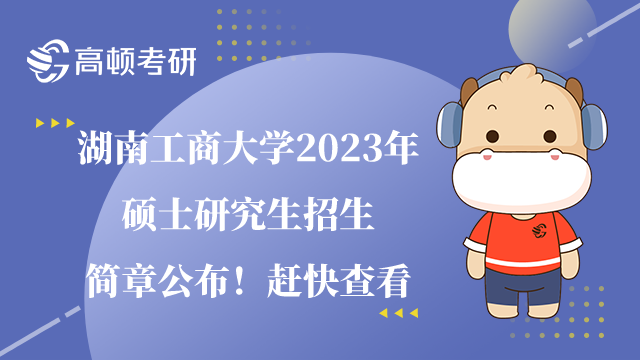 高顿考研

湖南工商大学2023年
硕士研究生招生
简章公布！赶快查看